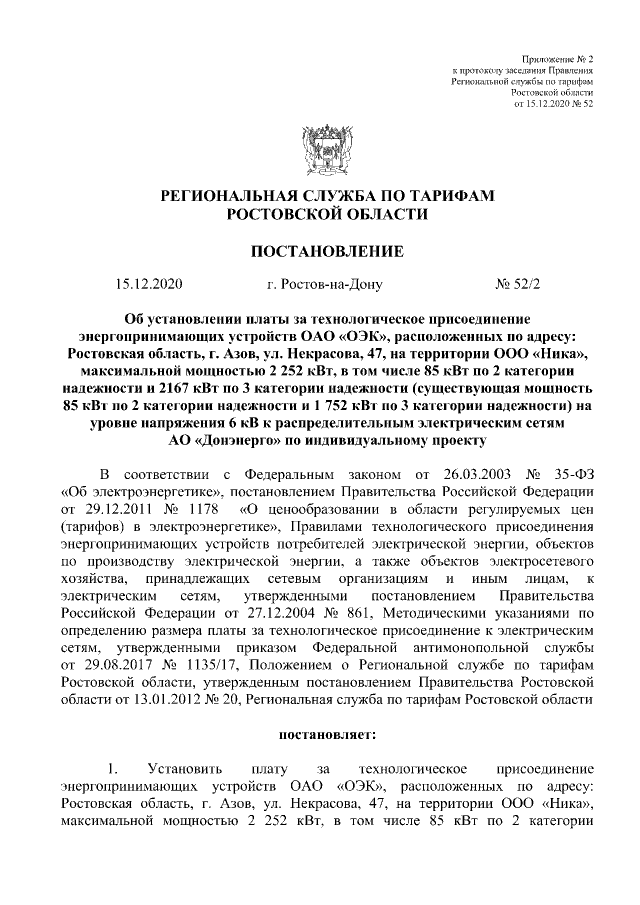 Приложение № 2
к протоколу заседания Правления
Региональной службы по тарифам
Ростовской области
от 15.12.2020 № 52

РЕГИОНАЛЬНАЯ СЛУЖБА ПО ТАРИФАМ
РОСТОВСКОЙ ОБЛАСТИ

ПОСТАНОВЛЕНИЕ

15.12.2020 г. Ростов-на-Дону № 52/2

Об установлении платы за технологическое присоединение энергопринимающих устройств ОАО «ОЭК», расположенных по адресу: Ростовская область, г. Азов, ул. Некрасова, 47, на территории ООО «Ника», максимальной мощностью 2 252 кВт, в том числе 85 кВт по 2 категории надежности и 2167 кВт по 3 категории надежности (существующая мощность 85 кВт по 2 категории надежности и 1 752 кВт по 3 категории надежности) на уровне напряжения 6 кВ к распределительным электрическим сетям АО «Донэнерго» по индивидуальному проекту

В соответствии с Федеральным законом от 26.03.2003 № 35-ФЗ «Об электроэнергетике», постановлением Правительства Российской Федерации от 29.12.2011 № 1178 «О ценообразовании в области регулируемых цен (тарифов) в электроэнергетике», Правилами технологического присоединения энергопринимающих устройств потребителей электрической энергии, объектов по производству электрической энергии, а также объектов электросетевого хозяйства, принадлежащих сетевым организациям и иным лицам, к электрическим сетям, утвержденными постановлением Правительства Российской Федерации от 27.12.2004 № 861, Методическими указаниями по определению размера платы за технологическое присоединение к электрическим сетям, утвержденными приказом Федеральной антимонопольной службы от 29.08.2017 № 1135/17, Положением о Региональной службе по тарифам Ростовской области, утвержденным постановлением Правительства Ростовской области от 13.01.2012 № 20, Региональная служба по тарифам Ростовской области

постановляет:

1. Установить плату за технологическое присоединение энергопринимающих устройств ОАО «ОЭК», расположенных по адресу: Ростовская область, г. Азов, ул. Некрасова, 47, на территории ООО «Ника», максимальной мощностью 2 252 кВт, в том числе 85 кВт по 2 категории